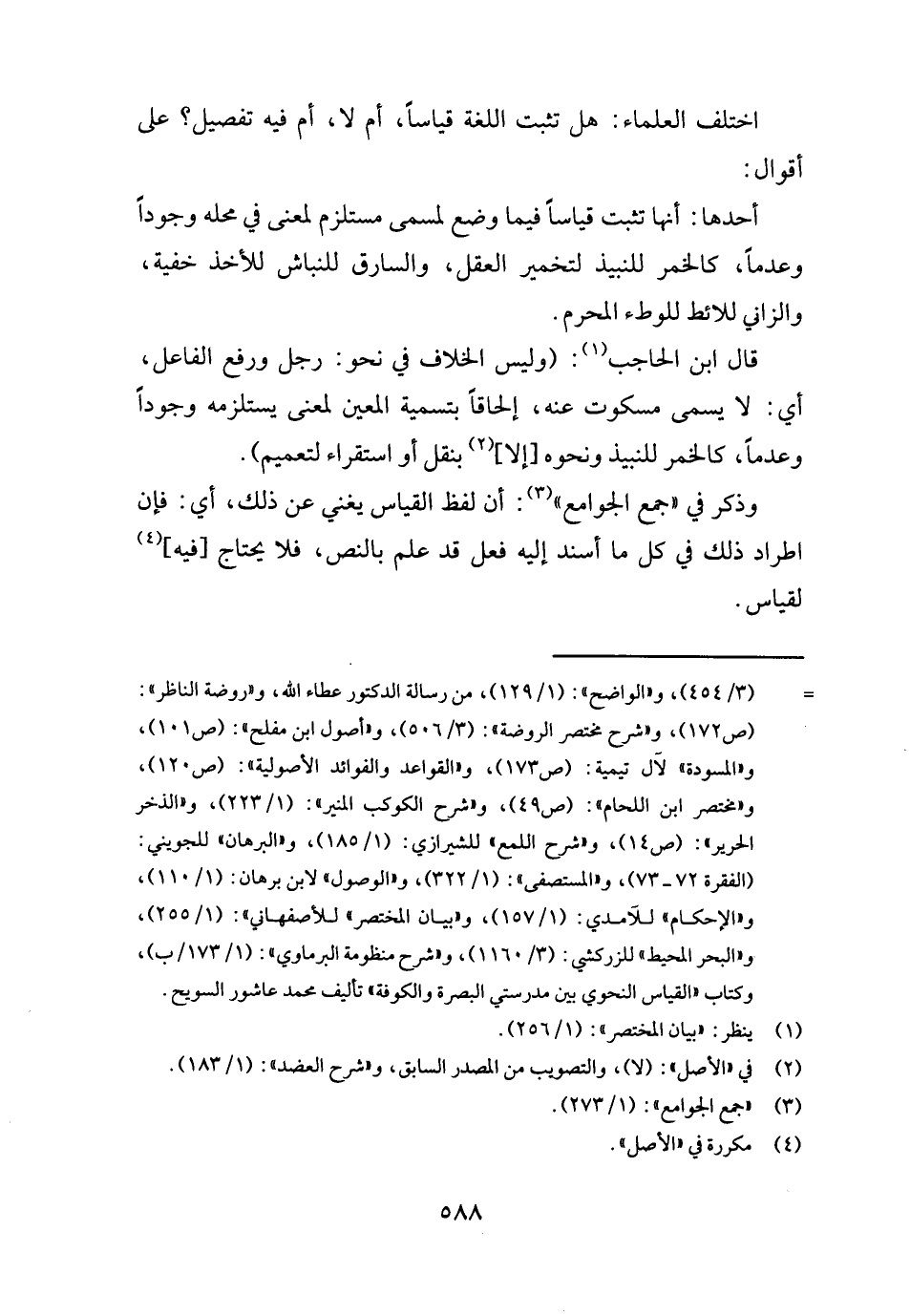 اختلف العلماء: هل تثبت اللغة قياساً، أم لا، أم فيه تفصيل؟ على أقوال:

أحدها: أنها تثبت قياساً فيما وضع لمسمى مستلزم لمعنى في محله وجوداً وعدماً، كالخمر للنبيذ لتخمير العقل، والسارق للنباش للأخذ خفية، والزاني للائط للوطء المحرم.

قال ابن الحاجب$^{(١)}$: (وليس الخلاف في نحو: رجل ورفع الفاعل، أي: لا يسمى مسكوت عنه، إلحاقاً بتسمية المعين لمعنى يستلزمه وجوداً وعدماً، كالخمر للنبيذ ونحوه [إلا]$^{(٢)}$ بنقل أو استقراء لتعميم).

وذكر في «جمع الجوامع»$^{(٣)}$: أن لفظ القياس يغني عن ذلك، أي: فإن اطراد ذلك في كل ما أسند إليه فعل قد علم بالنص، فلا يحتاج [فيه]$^{(٤)}$ لقياس.

= (٣/ ٤٥٤)، و«الواضح»: (١/ ١٢٩)، من رسالة الدكتور عطاء الله، و«روضة الناظر»: (ص١٧٢)، و«شرح مختصر الروضة»: (٣/ ٥٠٦)، و«أصول ابن مفلح»: (ص١٠١)، و«المسودة» لآل تيمية: (ص١٧٣)، و«القواعد والفوائد الأصولية»: (ص١٢٠)، و«مختصر ابن اللحام»: (ص٤٩)، و«شرح الكوكب المنير»: (١/ ٢٢٣)، و«الذخر الحرير»: (ص١٤)، و«شرح اللمع» للشيرازي: (١/ ١٨٥)، و«البرهان» للجويني: (الفقرة ٧٢ ـ ٧٣)، و«المستصفى»: (١/ ٣٢٢)، و«الوصول» لابن برهان: (١/ ١١٠)، و«الإحكام» للآمدي: (١/ ١٥٧)، و«بيان المختصر» للأصفهاني»: (١/ ٢٥٥)، و«البحر المحيط» للزركشي: (٣/ ١١٦٠)، و«شرح منظومة البرماوي»: (١/ ١٧٣/ ب)، وكتاب «القياس النحوي بين مدرستي البصرة والكوفة» تأليف محمد عاشور السويح.

(١) ينظر: «بيان المختصر»: (١/ ٢٥٦).
(٢) في «الأصل»: (لا)، والتصويب من المصدر السابق، و«شرح العضد»: (١/ ١٨٣).
(٣) «جمع الجوامع»: (١/ ٢٧٣).
(٤) مكررة في «الأصل».

٥٨٨